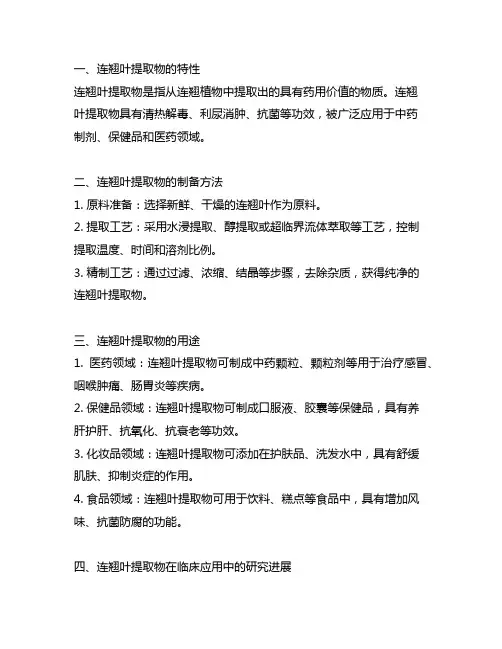 一、连翘叶提取物的特性

连翘叶提取物是指从连翘植物中提取出的具有药用价值的物质。连翘叶提取物具有清热解毒、利尿消肿、抗菌等功效，被广泛应用于中药制剂、保健品和医药领域。

二、连翘叶提取物的制备方法

1. 原料准备：选择新鲜、干燥的连翘叶作为原料。

2. 提取工艺：采用水浸提取、醇提取或超临界流体萃取等工艺，控制提取温度、时间和溶剂比例。

3. 精制工艺：通过过滤、浓缩、结晶等步骤，去除杂质，获得纯净的连翘叶提取物。

三、连翘叶提取物的用途

1. 医药领域：连翘叶提取物可制成中药颗粒、颗粒剂等用于治疗感冒、咽喉肿痛、肠胃炎等疾病。

2. 保健品领域：连翘叶提取物可制成口服液、胶囊等保健品，具有养肝护肝、抗氧化、抗衰老等功效。

3. 化妆品领域：连翘叶提取物可添加在护肤品、洗发水中，具有舒缓肌肤、抑制炎症的作用。

4. 食品领域：连翘叶提取物可用于饮料、糕点等食品中，具有增加风味、抗菌防腐的功能。

四、连翘叶提取物在临床应用中的研究进展